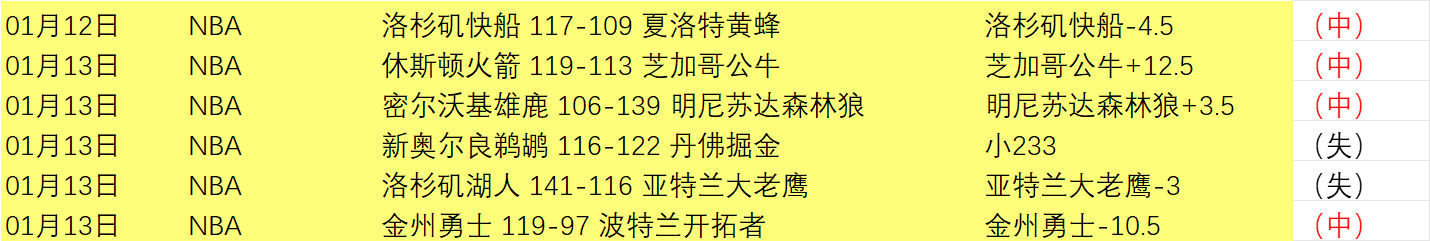 | 01月12日 | NBA | 洛杉矶快船 117-109 夏洛特黄蜂 | 洛杉矶快船-4.5 | （中） |
|---|---|---|---|---|
| 01月13日 | NBA | 休斯顿火箭 119-113 芝加哥公牛 | 芝加哥公牛+12.5 | （中） |
| 01月13日 | NBA | 密尔沃基雄鹿 106-139 明尼苏达森林狼 | 明尼苏达森林狼+3.5 | （中） |
| 01月13日 | NBA | 新奥尔良鹈鹕 116-122 丹佛掘金 | 小233 | （失） |
| 01月13日 | NBA | 洛杉矶湖人 141-116 亚特兰大老鹰 | 亚特兰大老鹰-3 | （失） |
| 01月13日 | NBA | 金州勇士 119-97 波特兰开拓者 | 金州勇士-10.5 | （中） |